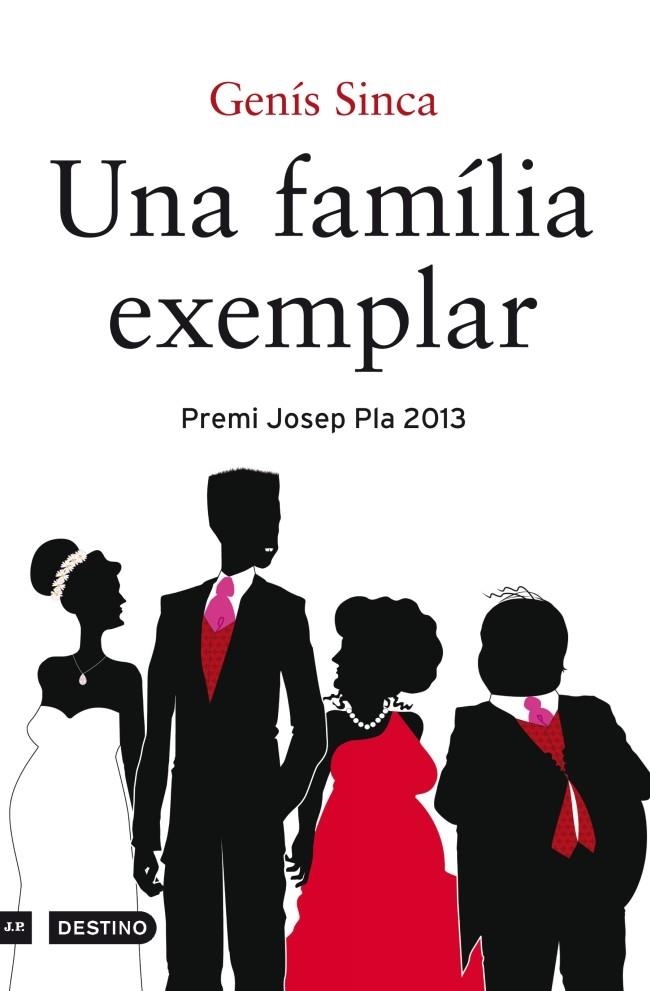 Genís Sinca

Una família exemplar

Premi Josep Pla 2013

J.P. DESTINO